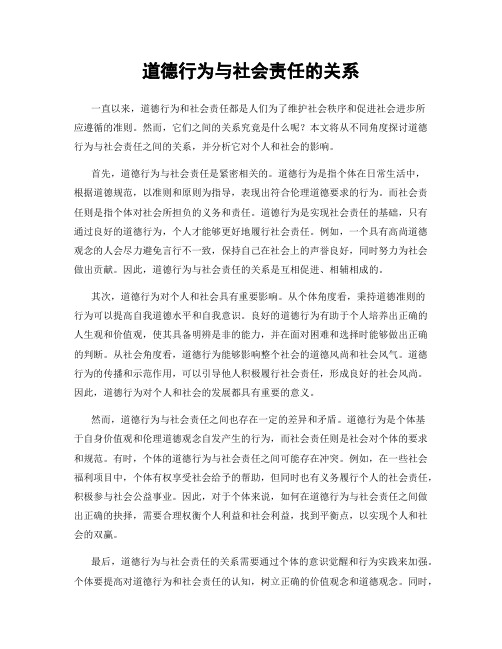 道德行为与社会责任的关系

一直以来，道德行为和社会责任都是人们为了维护社会秩序和促进社会进步所应遵循的准则。然而，它们之间的关系究竟是什么呢？本文将从不同角度探讨道德行为与社会责任之间的关系，并分析它对个人和社会的影响。

首先，道德行为与社会责任是紧密相关的。道德行为是指个体在日常生活中，根据道德规范，以准则和原则为指导，表现出符合伦理道德要求的行为。而社会责任则是指个体对社会所担负的义务和责任。道德行为是实现社会责任的基础，只有通过良好的道德行为，个人才能够更好地履行社会责任。例如，一个具有高尚道德观念的人会尽力避免言行不一致，保持自己在社会上的声誉良好，同时努力为社会做出贡献。因此，道德行为与社会责任的关系是互相促进、相辅相成的。

其次，道德行为对个人和社会具有重要影响。从个体角度看，秉持道德准则的行为可以提高自我道德水平和自我意识。良好的道德行为有助于个人培养出正确的人生观和价值观，使其具备明辨是非的能力，并在面对困难和选择时能够做出正确的判断。从社会角度看，道德行为能够影响整个社会的道德风尚和社会风气。道德行为的传播和示范作用，可以引导他人积极履行社会责任，形成良好的社会风尚。因此，道德行为对个人和社会的发展都具有重要的意义。

然而，道德行为与社会责任之间也存在一定的差异和矛盾。道德行为是个体基于自身价值观和伦理道德观念自发产生的行为，而社会责任则是社会对个体的要求和规范。有时，个体的道德行为与社会责任之间可能存在冲突。例如，在一些社会福利项目中，个体有权享受社会给予的帮助，但同时也有义务履行个人的社会责任，积极参与社会公益事业。因此，对于个体来说，如何在道德行为与社会责任之间做出正确的抉择，需要合理权衡个人利益和社会利益，找到平衡点，以实现个人和社会的双赢。

最后，道德行为与社会责任的关系需要通过个体的意识觉醒和行为实践来加强。个体要提高对道德行为和社会责任的认知，树立正确的价值观念和道德观念。同时，